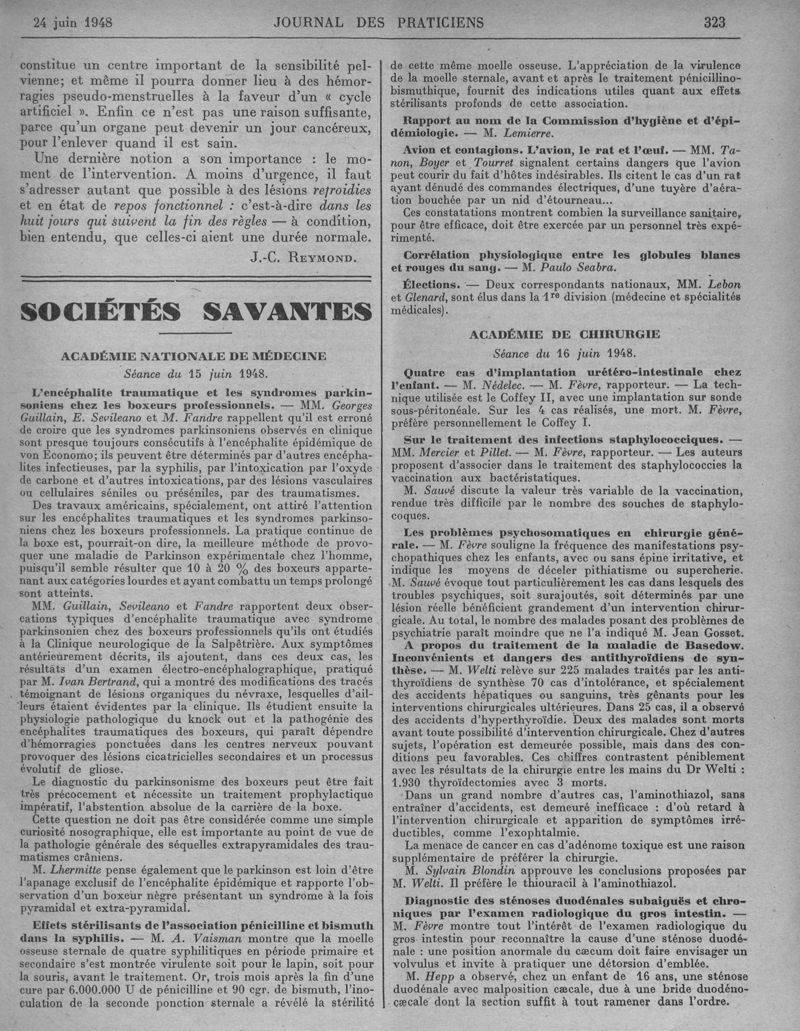 24 juin 1948 JOURNAL DES PRATICIENS 323

constitue un centre important de la sensibilité pelvienne; et même il pourra donner lieu à des hémorragies pseudo-menstruelles à la faveur d'un « cycle artificiel ». Enfin ce n'est pas une raison suffisante, parce qu'un organe peut devenir un jour cancéreux, pour l'enlever quand il est sain.

Une dernière notion a son importance : le moment de l'intervention. A moins d'urgence, il faut s'adresser autant que possible à des lésions refroidies et en état de repos fonctionnel : c'est-à-dire dans les huit jours qui suivent la fin des règles — à condition, bien entendu, que celles-ci aient une durée normale.

J.-C. REYMOND.

SOCIÉTÉS SAVANTES

ACADÉMIE NATIONALE DE MÉDECINE

Séance du 15 juin 1948.

L'encéphalite traumatique et les syndromes parkinsoniens chez les boxeurs professionnels. — MM. Georges Guillain, E. Sevileano et M. Fandre rappellent qu'il est erroné de croire que les syndromes parkinsoniens observés en clinique sont presque toujours consécutifs à l'encéphalite épidémique de von Economo; ils peuvent être déterminés par d'autres encéphalites infectieuses, par la syphilis, par l'intoxication par l'oxyde de carbone et d'autres intoxications, par des lésions vasculaires ou cellulaires séniles ou préséniles, par des traumatismes.

Des travaux américains, spécialement, ont attiré l'attention sur les encéphalites traumatiques et les syndromes parkinsoniens chez les boxeurs professionnels. La pratique continue de la boxe est, pourrait-on dire, la meilleure méthode de provoquer une maladie de Parkinson expérimentale chez l'homme, puisqu'il semble résulter que 10 à 20 % des boxeurs appartenant aux catégories lourdes et ayant combattu un temps prolongé sont atteints.

MM. Guillain, Sevileano et Fandre rapportent deux observations typiques d'encéphalite traumatique avec syndrome parkinsonien chez des boxeurs professionnels qu'ils ont étudiés à la Clinique neurologique de la Salpêtrière. Aux symptômes antérieurement décrits, ils ajoutent, dans ces deux cas, les résultats d'un examen électro-encéphalographique, pratiqué par M. Ivan Bertrand, qui a montré des modifications des tracés témoignant de lésions organiques du névraxe, lesquelles d'ailleurs étaient évidentes par la clinique. Ils étudient ensuite la physiologie pathologique du knock out et la pathogénie des encéphalites traumatiques des boxeurs, qui paraît dépendre d'hémorragies ponctuées dans les centres nerveux pouvant provoquer des lésions cicatricielles secondaires et un processus évolutif de gliose.

Le diagnostic du parkinsonisme des boxeurs peut être fait très précocement et nécessite un traitement prophylactique impératif, l'abstention absolue de la carrière de la boxe.

Cette question ne doit pas être considérée comme une simple curiosité nosographique, elle est importante au point de vue de la pathologie générale des séquelles extrapyramidales des traumatismes crâniens.

M. Lhermitte pense également que le parkinson est loin d'être l'apanage exclusif de l'encéphalite épidémique et rapporte l'observation d'un boxeur nègre présentant un syndrome à la fois pyramidal et extra-pyramidal.

Effets stérilisants de l'association pénicilline et bismuth dans la syphilis. — M. A. Vaisman montre que la moelle osseuse sternale de quatre syphilitiques en période primaire et secondaire s'est montrée virulente soit pour le lapin, soit pour la souris, avant le traitement. Or, trois mois après la fin d'une cure par 6.000.000 U de pénicilline et 90 cgr. de bismuth, l'inoculation de la seconde ponction sternale a révélé la stérilité de cette même moelle osseuse. L'appréciation de la virulence de la moelle sternale, avant et après le traitement pénicillino-bismuthique, fournit des indications utiles quant aux effets stérilisants profonds de cette association.

Rapport au nom de la Commission d'hygiène et d'épidémiologie. — M. Lemierre.

Avion et contagions. L'avion, le rat et l'œuf. — MM. Tanon, Boyer et Tourret signalent certains dangers que l'avion peut courir du fait d'hôtes indésirables. Ils citent le cas d'un rat ayant dénudé des commandes électriques, d'une tuyère d'aération bouchée par un nid d'étourneau...

Ces constatations montrent combien la surveillance sanitaire, pour être efficace, doit être exercée par un personnel très expérimenté.

Corrélation physiologique entre les globules blancs et rouges du sang. — M. Paulo Seabra.

Élections. — Deux correspondants nationaux, MM. Lebon et Glenard, sont élus dans la 1re division (médecine et spécialités médicales).

ACADÉMIE DE CHIRURGIE

Séance du 16 juin 1948.

Quatre cas d'implantation urétéro-intestinale chez l'enfant. — M. Nédelec. — M. Fèvre, rapporteur. — La technique utilisée est le Coffey II, avec une implantation sur sonde sous-péritonéale. Sur les 4 cas réalisés, une mort. M. Fèvre, préfère personnellement le Coffey I.

Sur le traitement des infections staphylococciques. — MM. Mercier et Pillet. — M. Fèvre, rapporteur. — Les auteurs proposent d'associer dans le traitement des staphylococcies la vaccination aux bactéristatiques.

M. Sauvé discute la valeur très variable de la vaccination, rendue très difficile par le nombre des souches de staphylocoques.

Les problèmes psychosomatiques en chirurgie générale. — M. Fèvre souligne la fréquence des manifestations psychopathiques chez les enfants, avec ou sans épine irritative, et indique les moyens de déceler pithiatisme ou supercherie. M. Sauvé évoque tout particulièrement les cas dans lesquels des troubles psychiques, soit surajoutés, soit déterminés par une lésion réelle bénéficient grandement d'un intervention chirurgicale. Au total, le nombre des malades posant des problèmes de psychiatrie paraît moindre que ne l'a indiqué M. Jean Gosset.

A propos du traitement de la maladie de Basedow. Inconvénients et dangers des antithyroïdiens de synthèse. — M. Welti relève sur 225 malades traités par les antithyroïdiens de synthèse 70 cas d'intolérance, et spécialement des accidents hépatiques ou sanguins, très gênants pour les interventions chirurgicales ultérieures. Dans 25 cas, il a observé des accidents d'hyperthyroïdie. Deux des malades sont morts avant toute possibilité d'intervention chirurgicale. Chez d'autres sujets, l'opération est demeurée possible, mais dans des conditions peu favorables. Ces chiffres contrastent péniblement avec les résultats de la chirurgie entre les mains du Dr Welti : 1.930 thyroïdectomies avec 3 morts.

Dans un grand nombre d'autres cas, l'aminothiazol, sans entraîner d'accidents, est demeuré inefficace : d'où retard à l'intervention chirurgicale et apparition de symptômes irréductibles, comme l'exophtalmie.

La menace de cancer en cas d'adénome toxique est une raison supplémentaire de préférer la chirurgie.

M. Sylvain Blondin approuve les conclusions proposées par M. Welti. Il préfère le thiouracil à l'aminothiazol.

Diagnostic des sténoses duodénales subaiguës et chroniques par l'examen radiologique du gros intestin. — M. Fèvre montre tout l'intérêt de l'examen radiologique du gros intestin pour reconnaître la cause d'une sténose duodénale : une position anormale du cæcum doit faire envisager un volvulus et invite à pratiquer une détorsion d'emblée.

M. Hepp a observé, chez un enfant de 16 ans, une sténose duodénale avec malposition cæcale, due à une bride duodéno-cæcale dont la section suffit à tout ramener dans l'ordre.